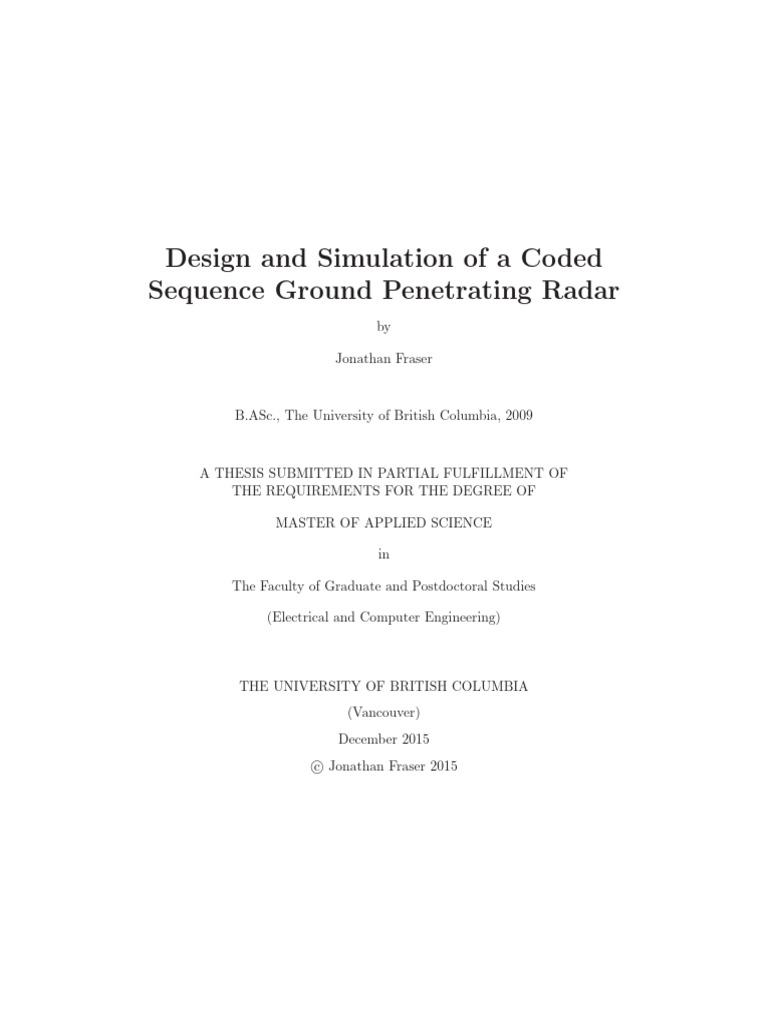 Design and Simulation of a Coded Sequence Ground Penetrating Radar

by

Jonathan Fraser

B.ASc., The University of British Columbia, 2009

A THESIS SUBMITTED IN PARTIAL FULFILLMENT OF THE REQUIREMENTS FOR THE DEGREE OF

MASTER OF APPLIED SCIENCE

in

The Faculty of Graduate and Postdoctoral Studies

(Electrical and Computer Engineering)

THE UNIVERSITY OF BRITISH COLUMBIA

(Vancouver)

December 2015

© Jonathan Fraser 2015